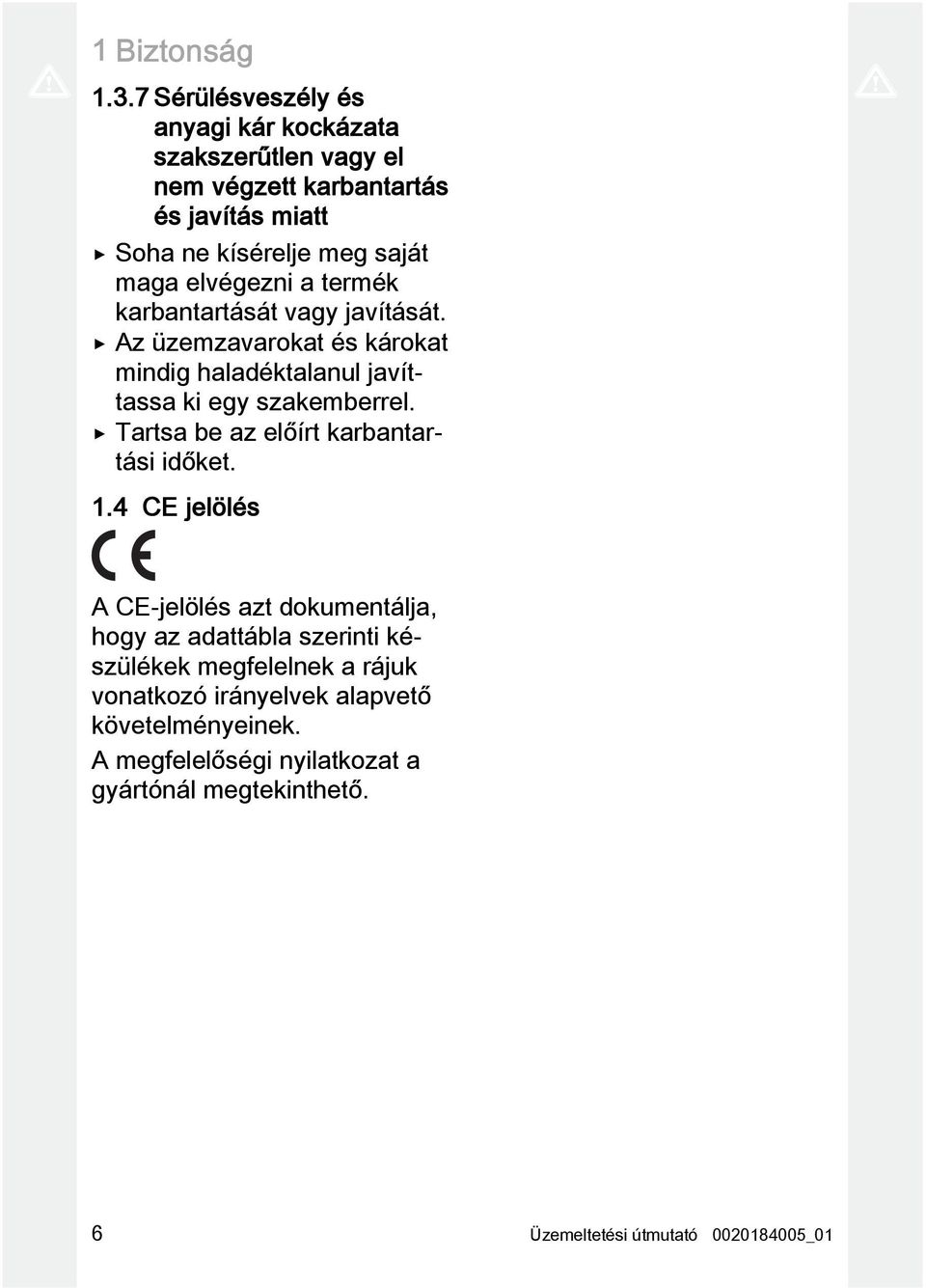 1 Biztonság

1.3.7 Sérülésveszély és anyagi kár kockázata szakszerűtlen vagy el nem végzett karbantartás és javítás miatt

▶ Soha ne kísérelje meg saját maga elvégezni a termék karbantartását vagy javítását.
▶ Az üzemzavarokat és károkat mindig haladéktalanul javíttassa ki egy szakemberrel.
▶ Tartsa be az előírt karbantartási időket.

1.4 CE jelölés

CE

A CE-jelölés azt dokumentálja, hogy az adattábla szerinti készülékek megfelelnek a rájuk vonatkozó irányelvek alapvető követelményeinek.

A megfelelőségi nyilatkozat a gyártónál megtekinthető.

6 Üzemeltetési útmutató 0020184005_01